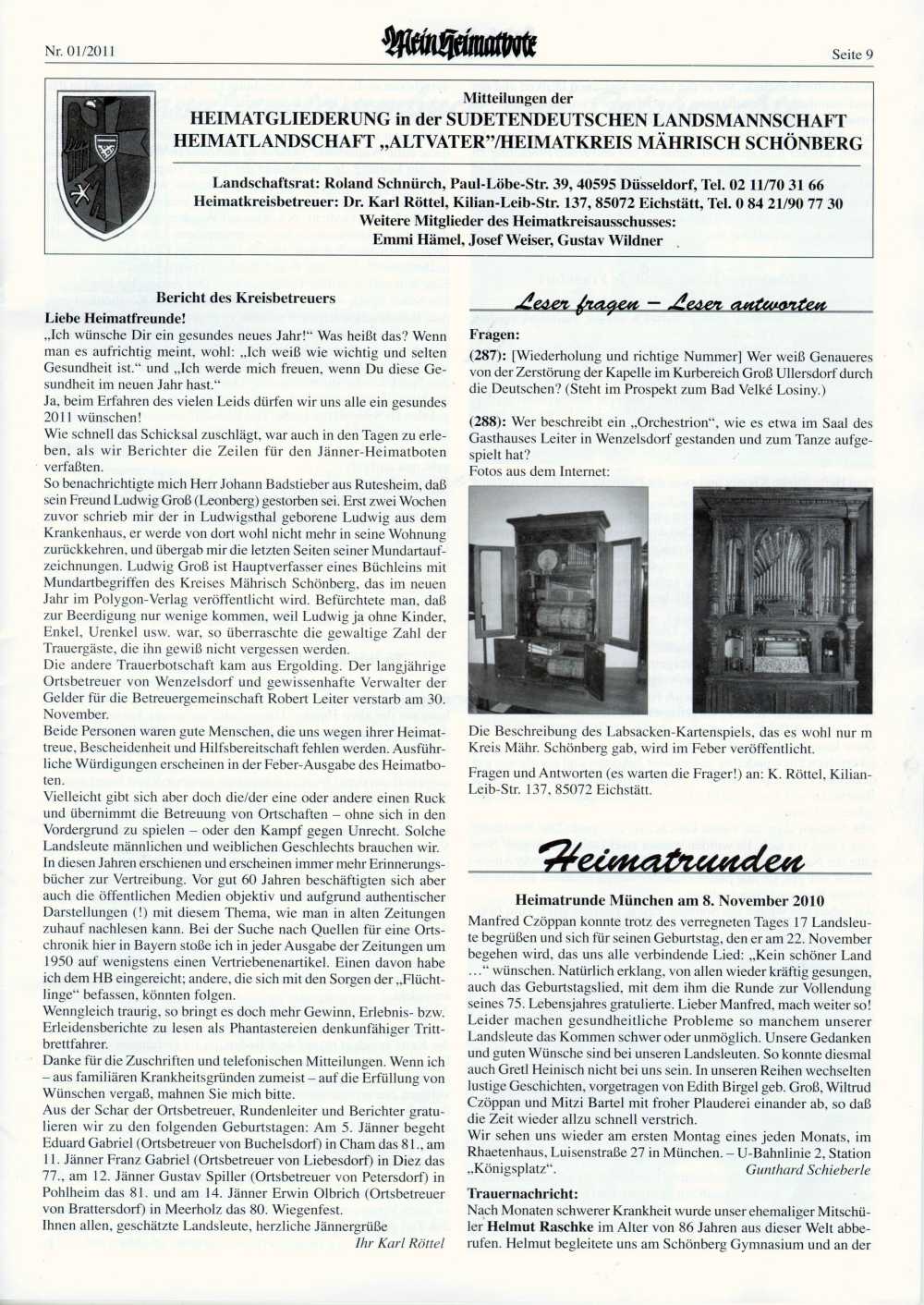 Nr. 01/2011 Mein Heimatbote Seite 9

Mitteilungen der
HEIMATGLIEDERUNG in der SUDETENDEUTSCHEN LANDSMANNSCHAFT
HEIMATLANDSCHAFT „ALTVATER"/HEIMATKREIS MÄHRISCH SCHÖNBERG

Landschaftsrat: Roland Schnürch, Paul-Löbe-Str. 39, 40595 Düsseldorf, Tel. 02 11/70 31 66
Heimatkreisbetreuer: Dr. Karl Röttel, Kilian-Leib-Str. 137, 85072 Eichstätt, Tel. 0 84 21/90 77 30
Weitere Mitglieder des Heimatkreisausschusses:
Emmi Hämel, Josef Weiser, Gustav Wildner

Bericht des Kreisbetreuers

Liebe Heimatfreunde!
„Ich wünsche Dir ein gesundes neues Jahr!" Was heißt das? Wenn man es aufrichtig meint, wohl: „Ich weiß wie wichtig und selten Gesundheit ist." und „Ich werde mich freuen, wenn Du diese Gesundheit im neuen Jahr hast."
Ja, beim Erfahren des vielen Leids dürfen wir uns alle ein gesundes 2011 wünschen!
Wie schnell das Schicksal zuschlägt, war auch in den Tagen zu erleben, als wir Berichter die Zeilen für den Jänner-Heimatboten verfaßten.
So benachrichtigte mich Herr Johann Badstieber aus Rutesheim, daß sein Freund Ludwig Groß (Leonberg) gestorben sei. Erst zwei Wochen zuvor schrieb mir der in Ludwigsthal geborene Ludwig aus dem Krankenhaus, er werde von dort wohl nicht mehr in seine Wohnung zurückkehren, und übergab mir die letzten Seiten seiner Mundartaufzeichnungen. Ludwig Groß ist Hauptverfasser eines Büchleins mit Mundartbegriffen des Kreises Mährisch Schönberg, das im neuen Jahr im Polygon-Verlag veröffentlicht wird. Befürchtete man, daß zur Beerdigung nur wenige kommen, weil Ludwig ja ohne Kinder, Enkel, Urenkel usw. war, so überraschte die gewaltige Zahl der Trauergäste, die ihn gewiß nicht vergessen werden.
Die andere Trauerbotschaft kam aus Ergolding. Der langjährige Ortsbetreuer von Wenzelsdorf und gewissenhafte Verwalter der Gelder für die Betreuergemeinschaft Robert Leiter verstarb am 30. November.
Beide Personen waren gute Menschen, die uns wegen ihrer Heimattreue, Bescheidenheit und Hilfsbereitschaft fehlen werden. Ausführliche Würdigungen erscheinen in der Feber-Ausgabe des Heimatboten.
Vielleicht gibt sich aber doch die/der eine oder andere einen Ruck und übernimmt die Betreuung von Ortschaften – ohne sich in den Vordergrund zu spielen – oder den Kampf gegen Unrecht. Solche Landsleute männlichen und weiblichen Geschlechts brauchen wir.
In diesen Jahren erschienen und erscheinen immer mehr Erinnerungsbücher zur Vertreibung. Vor gut 60 Jahren beschäftigten sich aber auch die öffentlichen Medien objektiv und aufgrund authentischer Darstellungen (!) mit diesem Thema, wie man in alten Zeitungen zuhauf nachlesen kann. Bei der Suche nach Quellen für eine Ortschronik hier in Bayern stoße ich in jeder Ausgabe der Zeitungen um 1950 auf wenigstens einen Vertriebenenartikel. Einen davon habe ich dem HB eingereicht; andere, die sich mit den Sorgen der „Flüchtlinge" befassen, könnten folgen.
Wenngleich traurig, so bringt es doch mehr Gewinn, Erlebnis- bzw. Erleidensberichte zu lesen als Phantastereien denkunfähiger Trittbrettfahrer.
Danke für die Zuschriften und telefonischen Mitteilungen. Wenn ich – aus familiären Krankheitsgründen zumeist – auf die Erfüllung von Wünschen vergaß, mahnen Sie mich bitte.
Aus der Schar der Ortsbetreuer, Rundenleiter und Berichter gratulieren wir zu den folgenden Geburtstagen: Am 5. Jänner begeht Eduard Gabriel (Ortsbetreuer von Buchelsdorf) in Cham das 81., am 11. Jänner Franz Gabriel (Ortsbetreuer von Liebesdorf) in Diez das 77., am 12. Jänner Gustav Spiller (Ortsbetreuer von Petersdorf) in Pohlheim das 81. und am 14. Jänner Erwin Olbrich (Ortsbetreuer von Brattersdorf) in Meerholz das 80. Wiegenfest.
Ihnen allen, geschätzte Landsleute, herzliche Jännergrüße
Ihr Karl Röttel

Leser fragen – Leser antworten

Fragen:
(287): [Wiederholung und richtige Nummer] Wer weiß Genaueres von der Zerstörung der Kapelle im Kurbereich Groß Ullersdorf durch die Deutschen? (Steht im Prospekt zum Bad Velké Losiny.)

(288): Wer beschreibt ein „Orchestrion", wie es etwa im Saal des Gasthauses Leiter in Wenzelsdorf gestanden und zum Tanze aufgespielt hat?
Fotos aus dem Internet:

Die Beschreibung des Labsacken-Kartenspiels, das es wohl nur m Kreis Mähr. Schönberg gab, wird im Feber veröffentlicht.

Fragen und Antworten (es warten die Frager!) an: K. Röttel, Kilian-Leib-Str. 137, 85072 Eichstätt.

Heimatrunden

Heimatrunde München am 8. November 2010
Manfred Czöppan konnte trotz des verregneten Tages 17 Landsleute begrüßen und sich für seinen Geburtstag, den er am 22. November begehen wird, das uns alle verbindende Lied: „Kein schöner Land …" wünschen. Natürlich erklang, von allen wieder kräftig gesungen, auch das Geburtstagslied, mit dem ihm die Runde zur Vollendung seines 75. Lebensjahres gratulierte. Lieber Manfred, mach weiter so!
Leider machen gesundheitliche Probleme so manchem unserer Landsleute das Kommen schwer oder unmöglich. Unsere Gedanken und guten Wünsche sind bei unseren Landsleuten. So konnte diesmal auch Gretl Heinisch nicht bei uns sein. In unseren Reihen wechselten lustige Geschichten, vorgetragen von Edith Birgel geb. Groß, Wiltrud Czöppan und Mitzi Bartel mit froher Plauderei einander ab, so daß die Zeit wieder allzu schnell verstrich.
Wir sehen uns wieder am ersten Montag eines jeden Monats, im Rhaetenhaus, Luisenstraße 27 in München. – U-Bahnlinie 2, Station „Königsplatz".
Gunthard Schieberle

Trauernachricht:
Nach Monaten schwerer Krankheit wurde unser ehemaliger Mitschüler Helmut Raschke im Alter von 86 Jahren aus dieser Welt abberufen. Helmut begleitete uns am Schönberg Gymnasium und an der